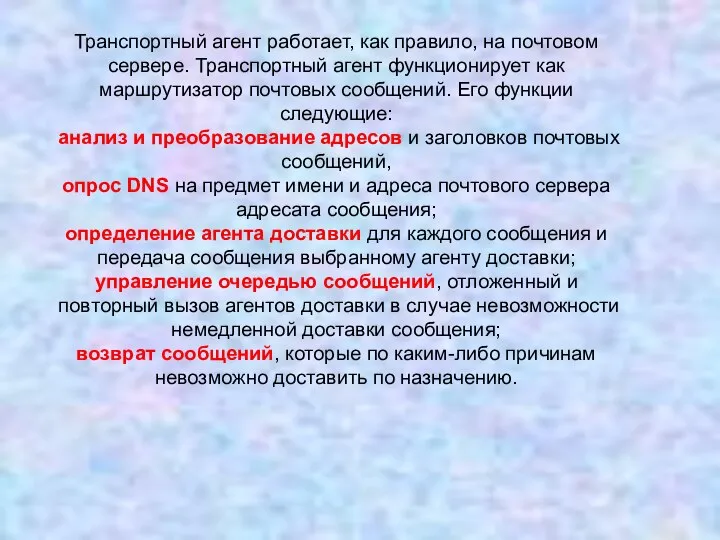 Транспортный агент работает, как правило, на почтовом сервере. Транспортный агент функционирует как маршрутизатор почтовых сообщений. Его функции следующие:
анализ и преобразование адресов и заголовков почтовых сообщений,
опрос DNS на предмет имени и адреса почтового сервера адресата сообщения;
определение агента доставки для каждого сообщения и передача сообщения выбранному агенту доставки;
управление очередью сообщений, отложенный и повторный вызов агентов доставки в случае невозможности немедленной доставки сообщения;
возврат сообщений, которые по каким-либо причинам невозможно доставить по назначению.